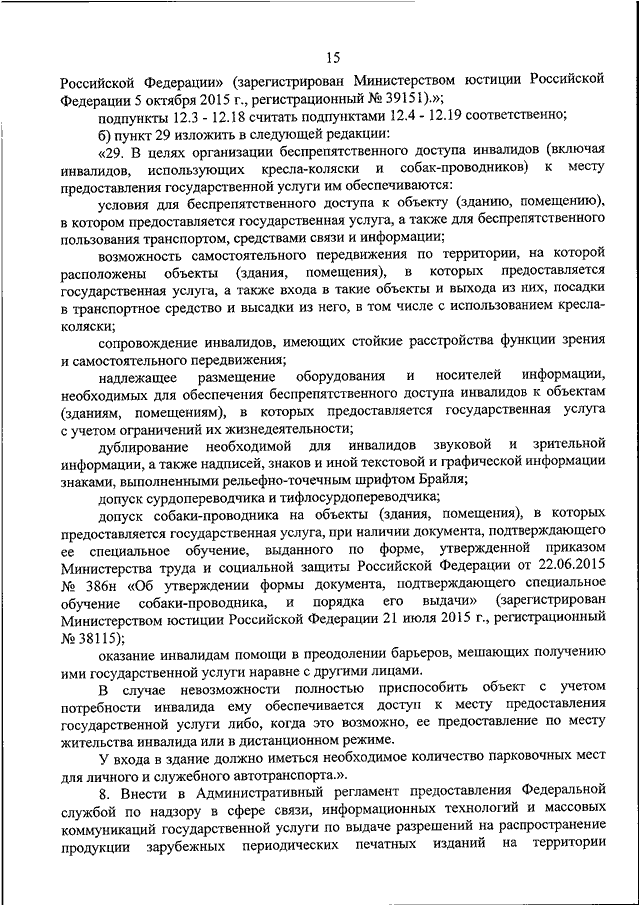 15

Российской Федерации» (зарегистрирован Министерством юстиции Российской Федерации 5 октября 2015 г., регистрационный № 39151).»;

подпункты 12.3 - 12.18 считать подпунктами 12.4 - 12.19 соответственно;

б) пункт 29 изложить в следующей редакции:

«29. В целях организации беспрепятственного доступа инвалидов (включая инвалидов, использующих кресла-коляски и собак-проводников) к месту предоставления государственной услуги им обеспечиваются:

условия для беспрепятственного доступа к объекту (зданию, помещению), в котором предоставляется государственная услуга, а также для беспрепятственного пользования транспортом, средствами связи и информации;

возможность самостоятельного передвижения по территории, на которой расположены объекты (здания, помещения), в которых предоставляется государственная услуга, а также входа в такие объекты и выхода из них, посадки в транспортное средство и высадки из него, в том числе с использованием кресла-коляски;

сопровождение инвалидов, имеющих стойкие расстройства функции зрения и самостоятельного передвижения;

надлежащее размещение оборудования и носителей информации, необходимых для обеспечения беспрепятственного доступа инвалидов к объектам (зданиям, помещениям), в которых предоставляется государственная услуга с учетом ограничений их жизнедеятельности;

дублирование необходимой для инвалидов звуковой и зрительной информации, а также надписей, знаков и иной текстовой и графической информации знаками, выполненными рельефно-точечным шрифтом Брайля;

допуск сурдопереводчика и тифлосурдопереводчика;

допуск собаки-проводника на объекты (здания, помещения), в которых предоставляется государственная услуга, при наличии документа, подтверждающего ее специальное обучение, выданного по форме, утвержденной приказом Министерства труда и социальной защиты Российской Федерации от 22.06.2015 № 386н «Об утверждении формы документа, подтверждающего специальное обучение собаки-проводника, и порядка его выдачи» (зарегистрирован Министерством юстиции Российской Федерации 21 июля 2015 г., регистрационный № 38115);

оказание инвалидам помощи в преодолении барьеров, мешающих получению ими государственной услуги наравне с другими лицами.

В случае невозможности полностью приспособить объект с учетом потребности инвалида ему обеспечивается доступ к месту предоставления государственной услуги либо, когда это возможно, ее предоставление по месту жительства инвалида или в дистанционном режиме.

У входа в здание должно иметься необходимое количество парковочных мест для личного и служебного автотранспорта.».

8. Внести в Административный регламент предоставления Федеральной службой по надзору в сфере связи, информационных технологий и массовых коммуникаций государственной услуги по выдаче разрешений на распространение продукции зарубежных периодических печатных изданий на территории